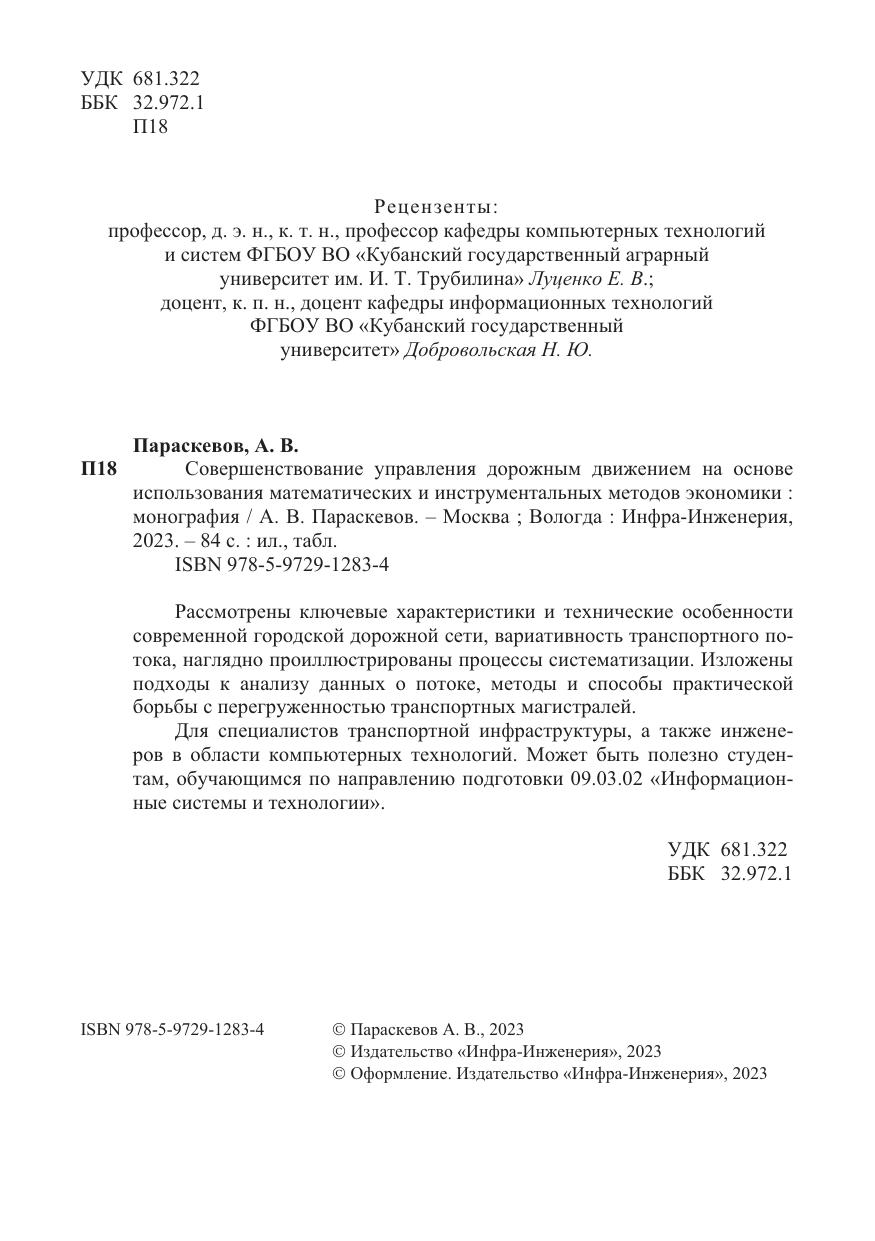 УДК 681.322
ББК 32.972.1
П18

Рецензенты:
профессор, д. э. н., к. т. н., профессор кафедры компьютерных технологий и систем ФГБОУ ВО «Кубанский государственный аграрный университет им. И. Т. Трубилина» Луценко Е. В.;
доцент, к. п. н., доцент кафедры информационных технологий ФГБОУ ВО «Кубанский государственный университет» Добровольская Н. Ю.

Параскевов, А. В.
П18 Совершенствование управления дорожным движением на основе использования математических и инструментальных методов экономики : монография / А. В. Параскевов. – Москва ; Вологда : Инфра-Инженерия, 2023. – 84 с. : ил., табл.
ISBN 978-5-9729-1283-4

Рассмотрены ключевые характеристики и технические особенности современной городской дорожной сети, вариативность транспортного потока, наглядно проиллюстрированы процессы систематизации. Изложены подходы к анализу данных о потоке, методы и способы практической борьбы с перегруженностью транспортных магистралей.

Для специалистов транспортной инфраструктуры, а также инженеров в области компьютерных технологий. Может быть полезно студентам, обучающимся по направлению подготовки 09.03.02 «Информационные системы и технологии».

УДК 681.322
ББК 32.972.1

ISBN 978-5-9729-1283-4

© Параскевов А. В., 2023
© Издательство «Инфра-Инженерия», 2023
© Оформление. Издательство «Инфра-Инженерия», 2023